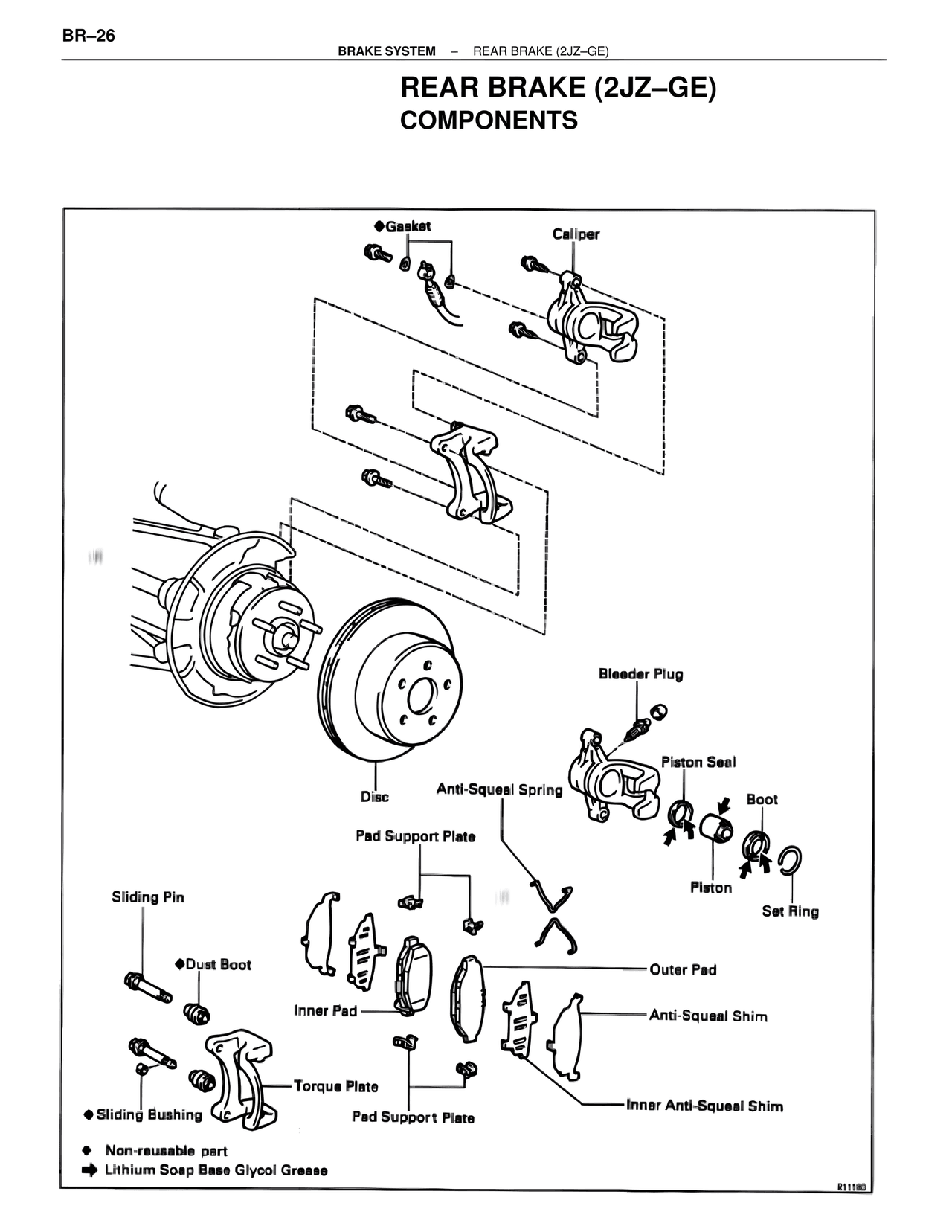 BR–26

BRAKE SYSTEM – REAR BRAKE (2JZ–GE)

REAR BRAKE (2JZ–GE)
COMPONENTS

◆Gasket
Caliper
Bleeder Plug
Piston Seal
Boot
Disc
Anti-Squeal Spring
Pad Support Plate
Piston
Set Ring
Sliding Pin
◆Dust Boot
Outer Pad
Inner Pad
Anti-Squeal Shim
Torque Plate
◆Sliding Bushing
Pad Support Plate
Inner Anti-Squeal Shim

◆ Non-reusable part
➡ Lithium Soap Base Glycol Grease

R11180